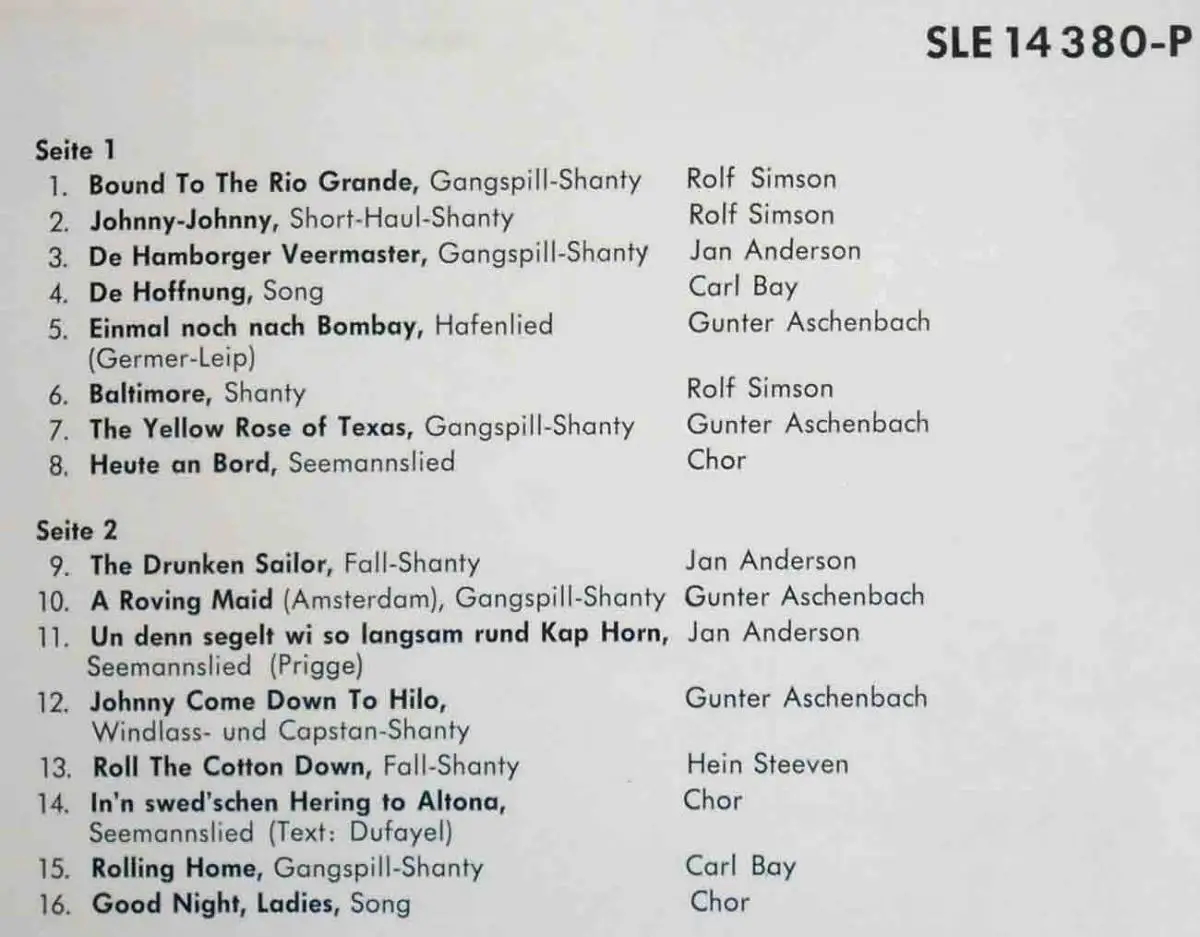 SLE 14 380-P

Seite 1
1. Bound To The Rio Grande, Gangspill-Shanty Rolf Simson
2. Johnny-Johnny, Short-Haul-Shanty Rolf Simson
3. De Hamborger Veermaster, Gangspill-Shanty Jan Anderson
4. De Hoffnung, Song Carl Bay
5. Einmal noch nach Bombay, Hafenlied (Germer-Leip) Gunter Aschenbach
6. Baltimore, Shanty Rolf Simson
7. The Yellow Rose of Texas, Gangspill-Shanty Gunter Aschenbach
8. Heute an Bord, Seemannslied Chor

Seite 2
9. The Drunken Sailor, Fall-Shanty Jan Anderson
10. A Roving Maid (Amsterdam), Gangspill-Shanty Gunter Aschenbach
11. Un denn segelt wi so langsam rund Kap Horn, Seemannslied (Prigge) Jan Anderson
12. Johnny Come Down To Hilo, Windlass- und Capstan-Shanty Gunter Aschenbach
13. Roll The Cotton Down, Fall-Shanty Hein Steeven
14. In'n swed'schen Hering to Altona, Seemannslied (Text: Dufayel) Chor
15. Rolling Home, Gangspill-Shanty Carl Bay
16. Good Night, Ladies, Song Chor